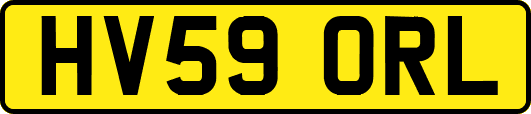 HV59 ORL